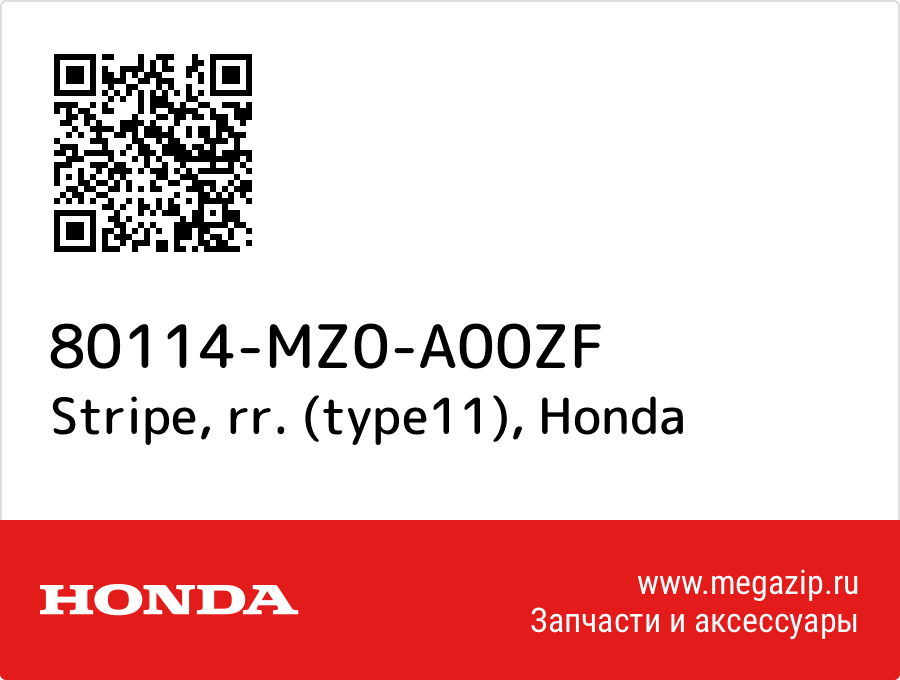 80114-MZ0-A00ZF
Stripe, rr. (type11), Honda

HONDA

www.megazip.ru
Запчасти и аксессуары